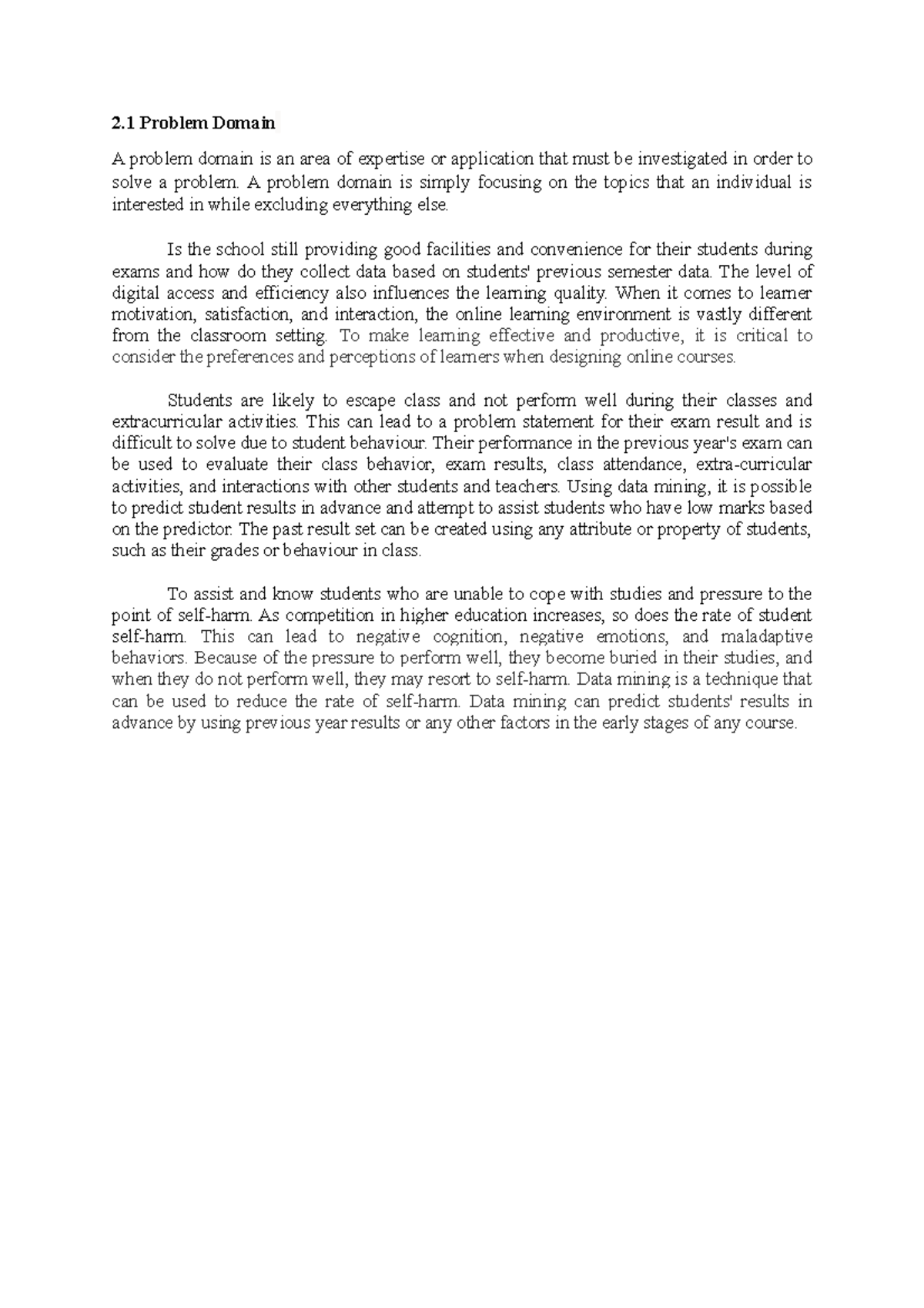 2.1 Problem Domain

A problem domain is an area of expertise or application that must be investigated in order to solve a problem. A problem domain is simply focusing on the topics that an individual is interested in while excluding everything else.

Is the school still providing good facilities and convenience for their students during exams and how do they collect data based on students' previous semester data. The level of digital access and efficiency also influences the learning quality. When it comes to learner motivation, satisfaction, and interaction, the online learning environment is vastly different from the classroom setting. To make learning effective and productive, it is critical to consider the preferences and perceptions of learners when designing online courses.

Students are likely to escape class and not perform well during their classes and extracurricular activities. This can lead to a problem statement for their exam result and is difficult to solve due to student behaviour. Their performance in the previous year's exam can be used to evaluate their class behavior, exam results, class attendance, extra-curricular activities, and interactions with other students and teachers. Using data mining, it is possible to predict student results in advance and attempt to assist students who have low marks based on the predictor. The past result set can be created using any attribute or property of students, such as their grades or behaviour in class.

To assist and know students who are unable to cope with studies and pressure to the point of self-harm. As competition in higher education increases, so does the rate of student self-harm. This can lead to negative cognition, negative emotions, and maladaptive behaviors. Because of the pressure to perform well, they become buried in their studies, and when they do not perform well, they may resort to self-harm. Data mining is a technique that can be used to reduce the rate of self-harm. Data mining can predict students' results in advance by using previous year results or any other factors in the early stages of any course.